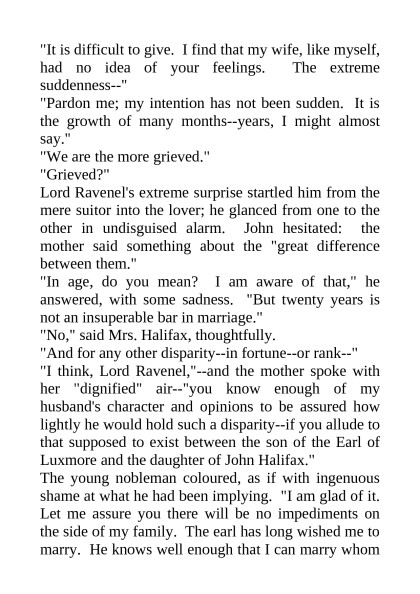 "It is difficult to give. I find that my wife, like myself, had no idea of your feelings. The extreme suddenness--"
"Pardon me; my intention has not been sudden. It is the growth of many months--years, I might almost say."
"We are the more grieved."
"Grieved?"
Lord Ravenel's extreme surprise startled him from the mere suitor into the lover; he glanced from one to the other in undisguised alarm. John hesitated: the mother said something about the "great difference between them."
"In age, do you mean? I am aware of that," he answered, with some sadness. "But twenty years is not an insuperable bar in marriage."
"No," said Mrs. Halifax, thoughtfully.
"And for any other disparity--in fortune--or rank--"
"I think, Lord Ravenel,"--and the mother spoke with her "dignified" air--"you know enough of my husband's character and opinions to be assured how lightly he would hold such a disparity--if you allude to that supposed to exist between the son of the Earl of Luxmore and the daughter of John Halifax."
The young nobleman coloured, as if with ingenuous shame at what he had been implying. "I am glad of it. Let me assure you there will be no impediments on the side of my family. The earl has long wished me to marry. He knows well enough that I can marry whom